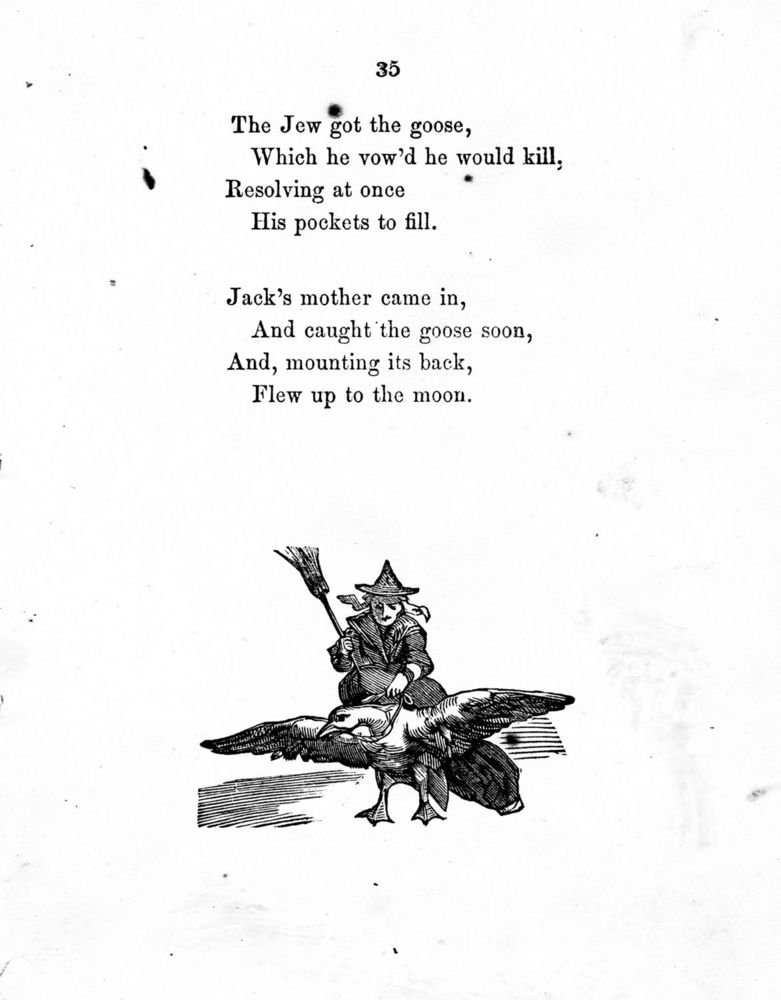 35

The Jew got the goose,
Which he vow'd he would kill,
Resolving at once
His pockets to fill.

Jack's mother came in,
And caught the goose soon,
And, mounting its back,
Flew up to the moon.